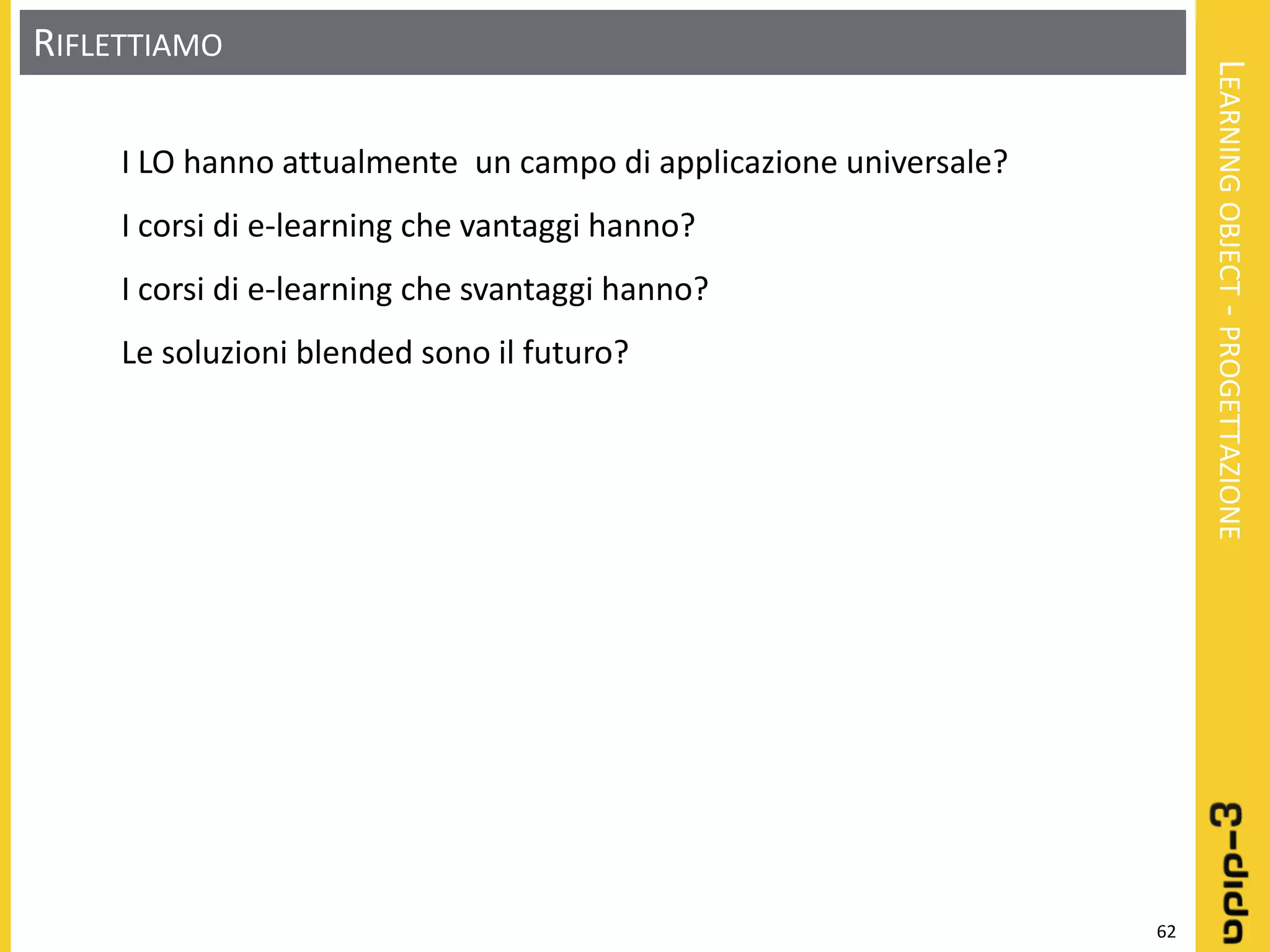 RIFLETTIAMO

I LO hanno attualmente un campo di applicazione universale?

I corsi di e-learning che vantaggi hanno?

I corsi di e-learning che svantaggi hanno?

Le soluzioni blended sono il futuro?

LEARNING OBJECT - PROGETTAZIONE

e-dida

62